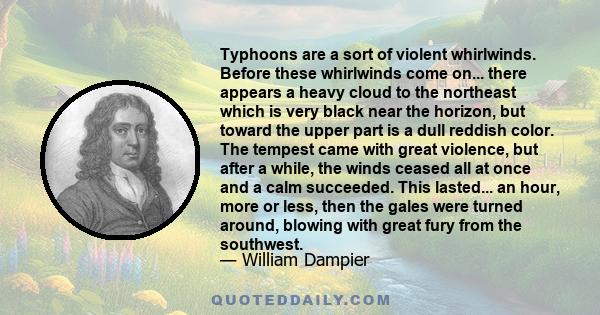 Typhoons are a sort of violent whirlwinds. Before these whirlwinds come on... there appears a heavy cloud to the northeast which is very black near the horizon, but toward the upper part is a dull reddish color. The tempest came with great violence, but after a while, the winds ceased all at once and a calm succeeded. This lasted... an hour, more or less, then the gales were turned around, blowing with great fury from the southwest.
— William Dampier

QUOTEDDAILY.COM